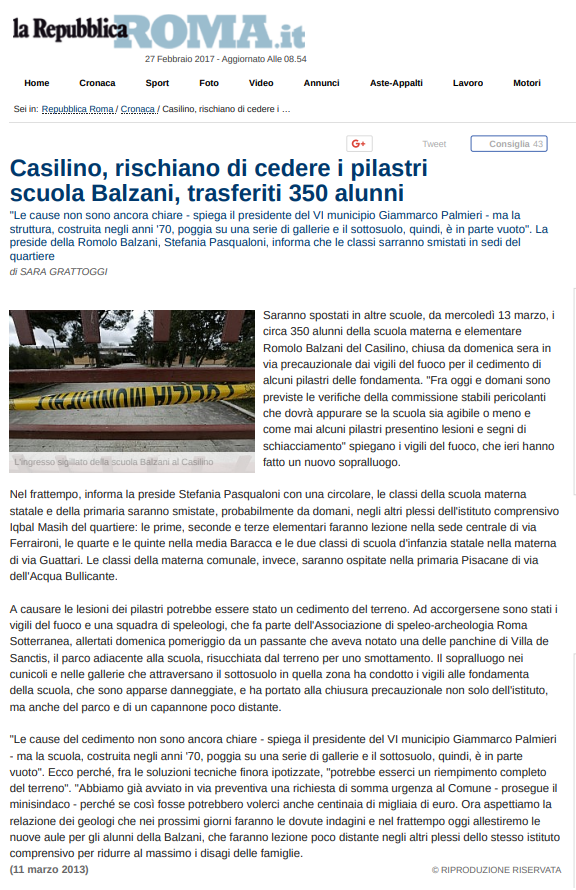 la Repubblica ROMA.it
27 Febbraio 2017 - Aggiornato Alle 08.54

Home Cronaca Sport Foto Video Annunci Aste-Appalti Lavoro Motori

Sei in: Repubblica Roma / Cronaca / Casilino, rischiano di cedere i ...

G+ Tweet Consiglia 43

Casilino, rischiano di cedere i pilastri scuola Balzani, trasferiti 350 alunni

"Le cause non sono ancora chiare - spiega il presidente del VI municipio Giammarco Palmieri - ma la struttura, costruita negli anni '70, poggia su una serie di gallerie e il sottosuolo, quindi, è in parte vuoto". La preside della Romolo Balzani, Stefania Pasqualoni, informa che le classi sarranno smistati in sedi del quartiere

di SARA GRATTOGGI

L'ingresso sigillato della scuola Balzani al Casilino

Saranno spostati in altre scuole, da mercoledì 13 marzo, i circa 350 alunni della scuola materna e elementare Romolo Balzani del Casilino, chiusa da domenica sera in via precauzionale dai vigili del fuoco per il cedimento di alcuni pilastri delle fondamenta. "Fra oggi e domani sono previste le verifiche della commissione stabili pericolanti che dovrà appurare se la scuola sia agibile o meno e come mai alcuni pilastri presentino lesioni e segni di schiacciamento" spiegano i vigili del fuoco, che ieri hanno fatto un nuovo sopralluogo.

Nel frattempo, informa la preside Stefania Pasqualoni con una circolare, le classi della scuola materna statale e della primaria saranno smistate, probabilmente da domani, negli altri plessi dell'istituto comprensivo Iqbal Masih del quartiere: le prime, seconde e terze elementari faranno lezione nella sede centrale di via Ferraironi, le quarte e le quinte nella media Baracca e le due classi di scuola d'infanzia statale nella materna di via Guattari. Le classi della materna comunale, invece, saranno ospitate nella primaria Pisacane di via dell'Acqua Bullicante.

A causare le lesioni dei pilastri potrebbe essere stato un cedimento del terreno. Ad accorgersene sono stati i vigili del fuoco e una squadra di speleologi, che fa parte dell'Associazione di speleo-archeologia Roma Sotterranea, allertati domenica pomeriggio da un passante che aveva notato una delle panchine di Villa de Sanctis, il parco adiacente alla scuola, risucchiata dal terreno per uno smottamento. Il sopralluogo nei cunicoli e nelle gallerie che attraversano il sottosuolo in quella zona ha condotto i vigili alle fondamenta della scuola, che sono apparse danneggiate, e ha portato alla chiusura precauzionale non solo dell'istituto, ma anche del parco e di un capannone poco distante.

"Le cause del cedimento non sono ancora chiare - spiega il presidente del VI municipio Giammarco Palmieri - ma la scuola, costruita negli anni '70, poggia su una serie di gallerie e il sottosuolo, quindi, è in parte vuoto". Ecco perché, fra le soluzioni tecniche finora ipotizzate, "potrebbe esserci un riempimento completo del terreno". "Abbiamo già avviato in via preventiva una richiesta di somma urgenza al Comune - prosegue il minisindaco - perché se così fosse potrebbero volerci anche centinaia di migliaia di euro. Ora aspettiamo la relazione dei geologi che nei prossimi giorni faranno le dovute indagini e nel frattempo oggi allestiremo le nuove aule per gli alunni della Balzani, che faranno lezione poco distante negli altri plessi dello stesso istituto comprensivo per ridurre al massimo i disagi delle famiglie.

(11 marzo 2013)

© RIPRODUZIONE RISERVATA